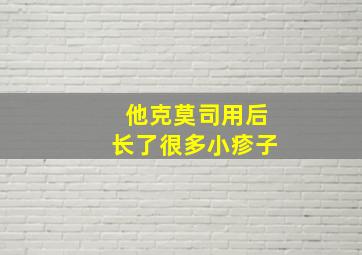 他克莫司用后
长了很多小疹子